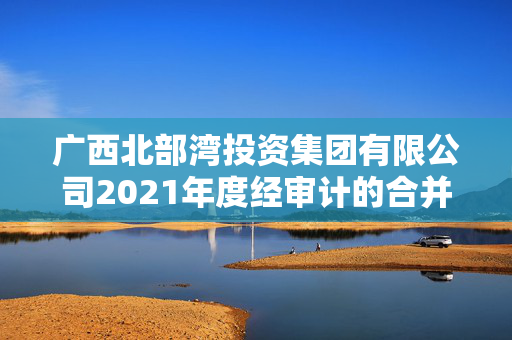 广西北部湾投资集团有限公司2021年度经审计的合并